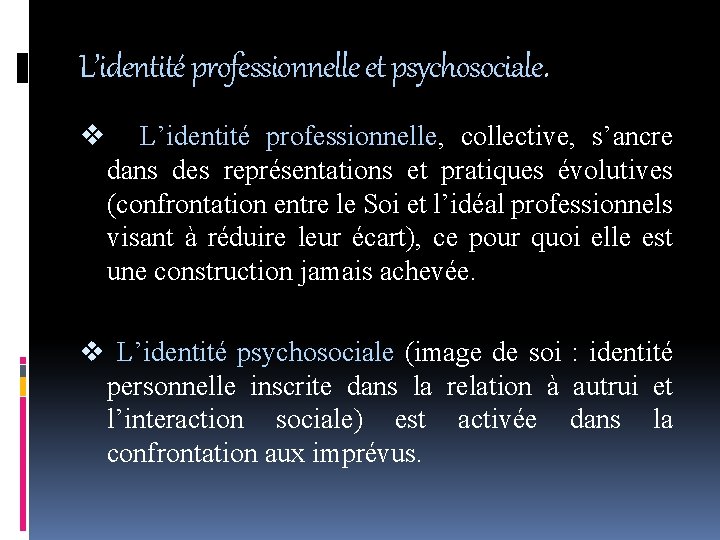 L'identité professionnelle et psychosociale.

❖ L'identité professionnelle, collective, s'ancre dans des représentations et pratiques évolutives (confrontation entre le Soi et l'idéal professionnels visant à réduire leur écart), ce pour quoi elle est une construction jamais achevée.

❖ L'identité psychosociale (image de soi : identité personnelle inscrite dans la relation à autrui et l'interaction sociale) est activée dans la confrontation aux imprévus.